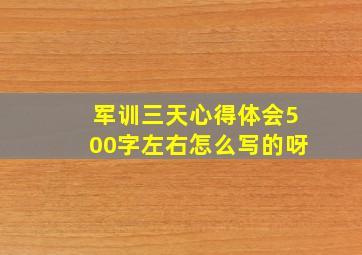 军训三天心得体会500字左右怎么写的呀